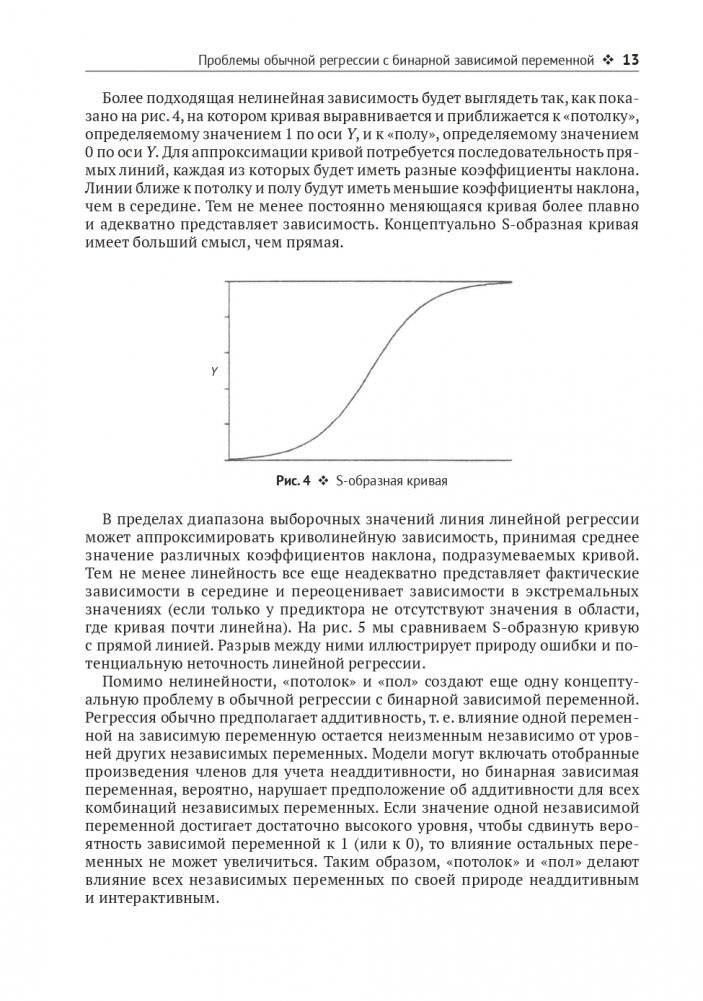 Проблемы обычной регрессии с бинарной зависимой переменной ❖ 13

Более подходящая нелинейная зависимость будет выглядеть так, как показано на рис. 4, на котором кривая выравнивается и приближается к «потолку», определяемому значением 1 по оси Y, и к «полу», определяемому значением 0 по оси Y. Для аппроксимации кривой потребуется последовательность прямых линий, каждая из которых будет иметь разные коэффициенты наклона. Линии ближе к потолку и полу будут иметь меньшие коэффициенты наклона, чем в середине. Тем не менее постоянно меняющаяся кривая более плавно и адекватно представляет зависимость. Концептуально S-образная кривая имеет больший смысл, чем прямая.

Y

Рис. 4 ❖ S-образная кривая

В пределах диапазона выборочных значений линия линейной регрессии может аппроксимировать криволинейную зависимость, принимая среднее значение различных коэффициентов наклона, подразумеваемых кривой. Тем не менее линейность все еще неадекватно представляет фактические зависимости в середине и переоценивает зависимости в экстремальных значениях (если только у предиктора не отсутствуют значения в области, где кривая почти линейна). На рис. 5 мы сравниваем S-образную кривую с прямой линией. Разрыв между ними иллюстрирует природу ошибки и потенциальную неточность линейной регрессии.

Помимо нелинейности, «потолок» и «пол» создают еще одну концептуальную проблему в обычной регрессии с бинарной зависимой переменной. Регрессия обычно предполагает аддитивность, т. е. влияние одной переменной на зависимую переменную остается неизменным независимо от уровней других независимых переменных. Модели могут включать отобранные произведения членов для учета неаддитивности, но бинарная зависимая переменная, вероятно, нарушает предположение об аддитивности для всех комбинаций независимых переменных. Если значение одной независимой переменной достигает достаточно высокого уровня, чтобы сдвинуть вероятность зависимой переменной к 1 (или к 0), то влияние остальных переменных не может увеличиться. Таким образом, «потолок» и «пол» делают влияние всех независимых переменных по своей природе неаддитивным и интерактивным.